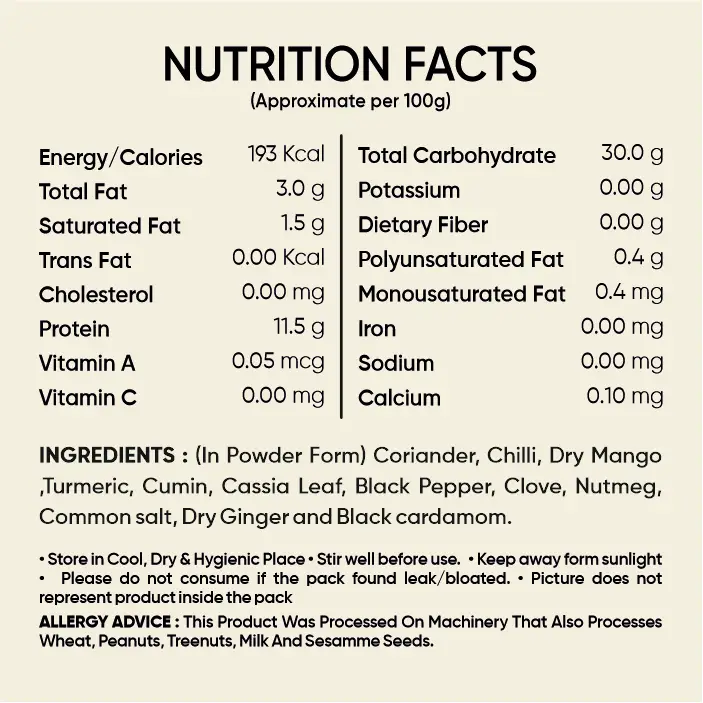 NUTRITION FACTS
(Approximate per 100g)

Energy/Calories 193 Kcal
Total Fat 3.0 g
Saturated Fat 1.5 g
Trans Fat 0.00 Kcal
Cholesterol 0.00 mg
Protein 11.5 g
Vitamin A 0.05 mcg
Vitamin C 0.00 mg

Total Carbohydrate 30.0 g
Potassium 0.00 g
Dietary Fiber 0.00 g
Polyunsaturated Fat 0.4 g
Monousaturated Fat 0.4 mg
Iron 0.00 mg
Sodium 0.00 mg
Calcium 0.10 mg

INGREDIENTS : (In Powder Form) Coriander, Chilli, Dry Mango ,Turmeric, Cumin, Cassia Leaf, Black Pepper, Clove, Nutmeg, Common salt, Dry Ginger and Black cardamom.

• Store in Cool, Dry & Hygienic Place • Stir well before use. • Keep away form sunlight • Please do not consume if the pack found leak/bloated. • Picture does not represent product inside the pack

ALLERGY ADVICE : This Product Was Processed On Machinery That Also Processes Wheat, Peanuts, Treenuts, Milk And Sesamme Seeds.